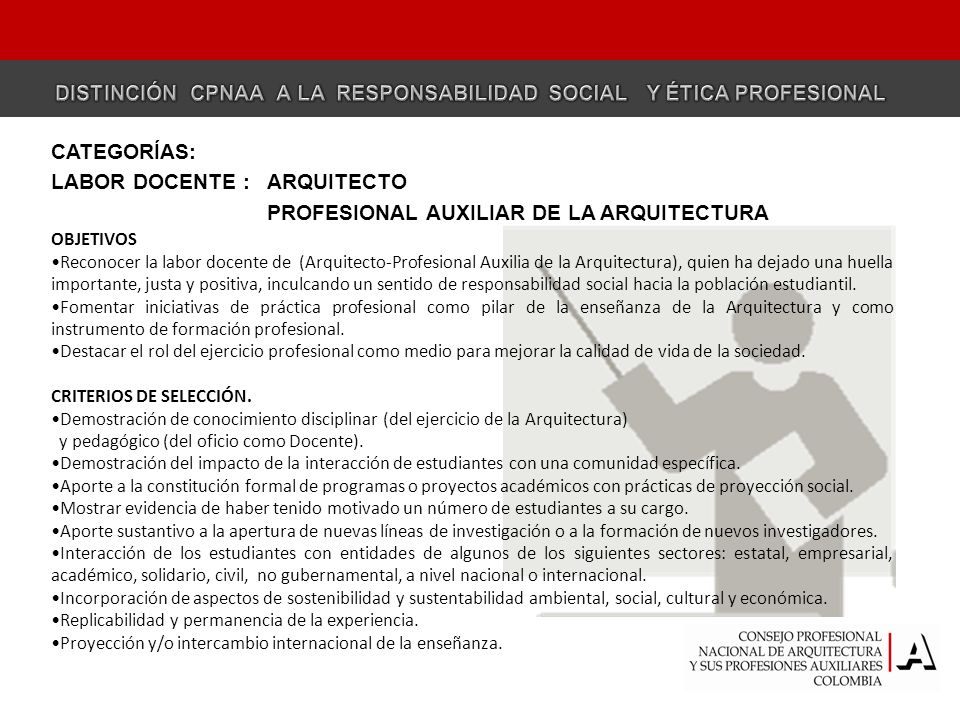 DISTINCIÓN CPNAA A LA RESPONSABILIDAD SOCIAL Y ÉTICA PROFESIONAL

CATEGORÍAS:
LABOR DOCENTE : ARQUITECTO
PROFESIONAL AUXILIAR DE LA ARQUITECTURA

OBJETIVOS
•Reconocer la labor docente de (Arquitecto-Profesional Auxilia de la Arquitectura), quien ha dejado una huella importante, justa y positiva, inculcando un sentido de responsabilidad social hacia la población estudiantil.
•Fomentar iniciativas de práctica profesional como pilar de la enseñanza de la Arquitectura y como instrumento de formación profesional.
•Destacar el rol del ejercicio profesional como medio para mejorar la calidad de vida de la sociedad.

CRITERIOS DE SELECCIÓN.
•Demostración de conocimiento disciplinar (del ejercicio de la Arquitectura) y pedagógico (del oficio como Docente).
•Demostración del impacto de la interacción de estudiantes con una comunidad específica.
•Aporte a la constitución formal de programas o proyectos académicos con prácticas de proyección social.
•Mostrar evidencia de haber tenido motivado un número de estudiantes a su cargo.
•Aporte sustantivo a la apertura de nuevas líneas de investigación o a la formación de nuevos investigadores.
•Interacción de los estudiantes con entidades de algunos de los siguientes sectores: estatal, empresarial, académico, solidario, civil, no gubernamental, a nivel nacional o internacional.
•Incorporación de aspectos de sostenibilidad y sustentabilidad ambiental, social, cultural y económica.
•Replicabilidad y permanencia de la experiencia.
•Proyección y/o intercambio internacional de la enseñanza.

CONSEJO PROFESIONAL
NACIONAL DE ARQUITECTURA
Y SUS PROFESIONES AUXILIARES
COLOMBIA